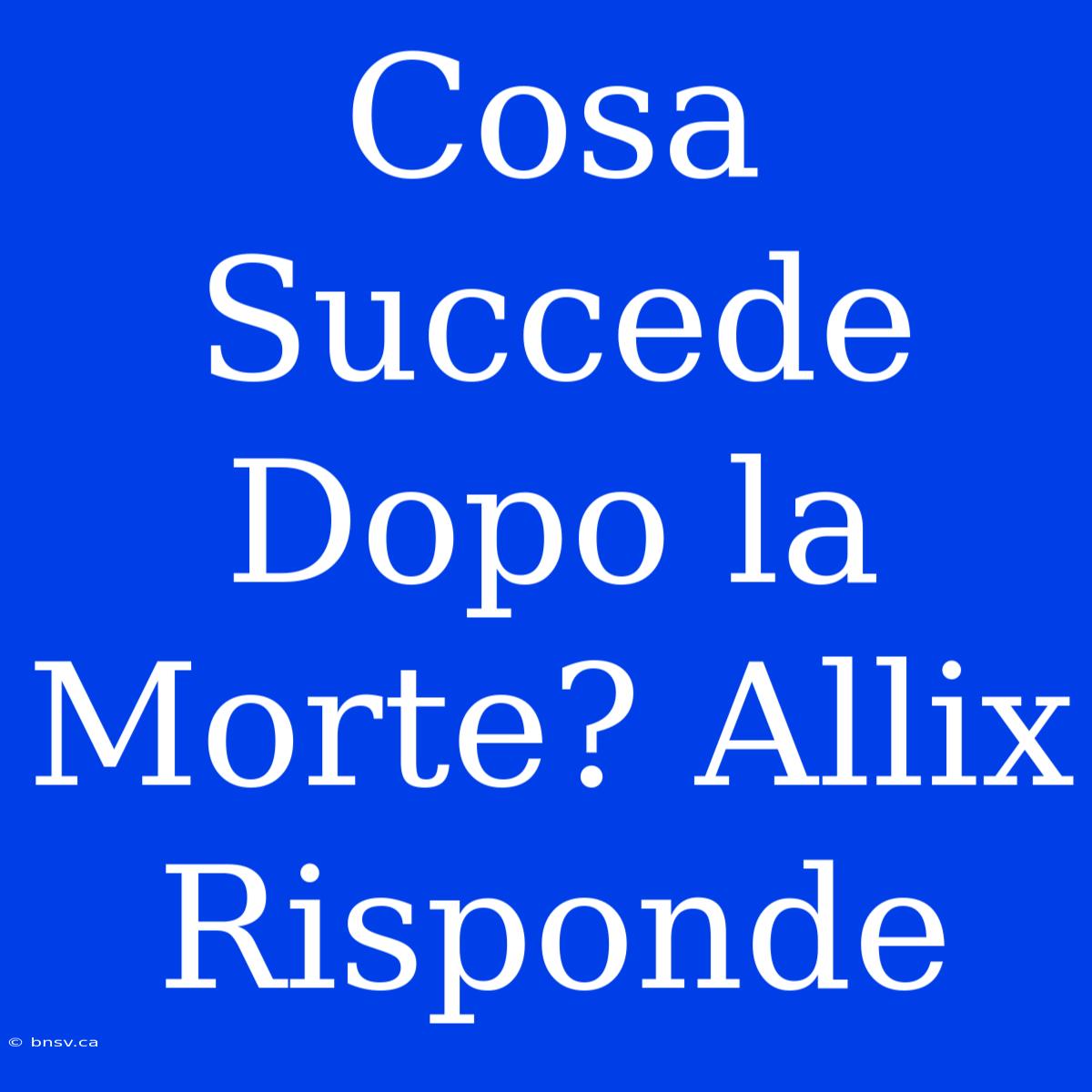 Cosa Succede Dopo la Morte? Allix Risponde

© bnsv.ca